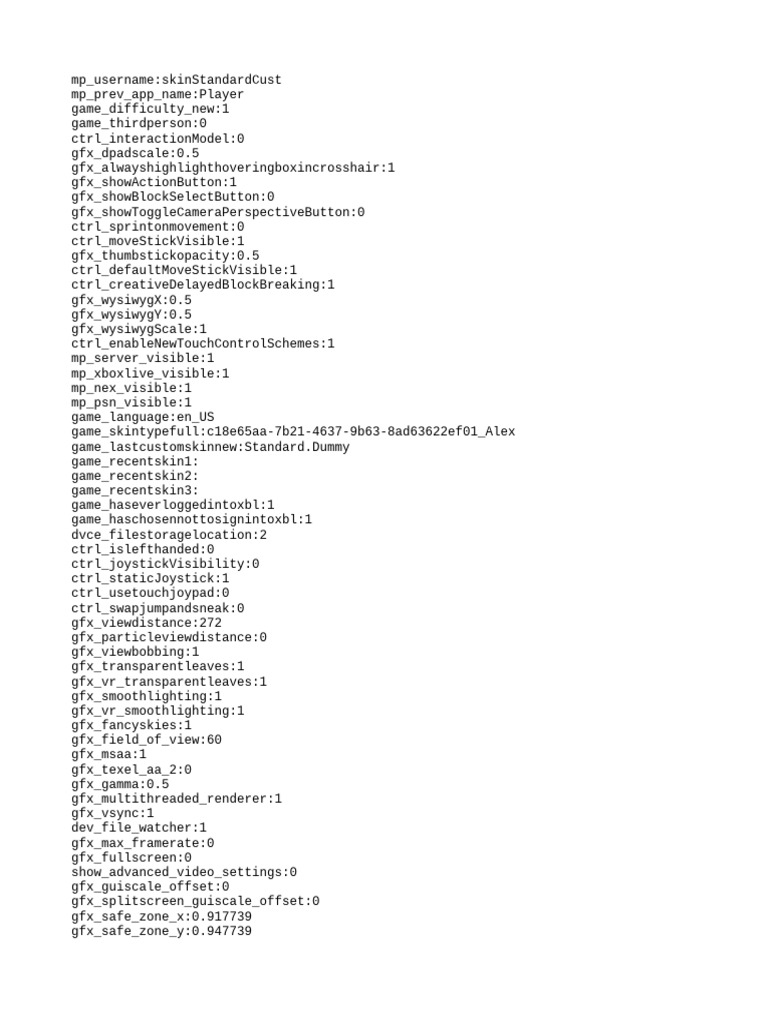 mp_username:skinStandardCust
mp_prev_app_name:Player
game_difficulty_new:1
game_thirdperson:0
ctrl_interactionModel:0
gfx_dpadscale:0.5
gfx_alwayshighlighthoveringboxincrosshair:1
gfx_showActionButton:1
gfx_showBlockSelectButton:0
gfx_showToggleCameraPerspectiveButton:0
ctrl_sprintonmovement:0
ctrl_moveStickVisible:1
gfx_thumbstickopacity:0.5
ctrl_defaultMoveStickVisible:1
ctrl_creativeDelayedBlockBreaking:1
gfx_wysiwygX:0.5
gfx_wysiwygY:0.5
gfx_wysiwygScale:1
ctrl_enableNewTouchControlSchemes:1
mp_server_visible:1
mp_xboxlive_visible:1
mp_nex_visible:1
mp_psn_visible:1
game_language:en_US
game_skintypefull:c18e65aa-7b21-4637-9b63-8ad63622ef01_Alex
game_lastcustomskinnew:Standard.Dummy
game_recentskin1:
game_recentskin2:
game_recentskin3:
game_haseverloggedintoxbl:1
game_haschosennottosignintoxbl:1
dvce_filestoragelocation:2
ctrl_islefthanded:0
ctrl_joystickVisibility:0
ctrl_staticJoystick:1
ctrl_usetouchjoypad:0
ctrl_swapjumpandsneak:0
gfx_viewdistance:272
gfx_particleviewdistance:0
gfx_viewbobbing:1
gfx_transparentleaves:1
gfx_vr_transparentleaves:1
gfx_smoothlighting:1
gfx_vr_smoothlighting:1
gfx_fancyskies:1
gfx_field_of_view:60
gfx_msaa:1
gfx_texel_aa_2:0
gfx_gamma:0.5
gfx_multithreaded_renderer:1
gfx_vsync:1
dev_file_watcher:1
gfx_max_framerate:0
gfx_fullscreen:0
show_advanced_video_settings:0
gfx_guiscale_offset:0
gfx_splitscreen_guiscale_offset:0
gfx_safe_zone_x:0.917739
gfx_safe_zone_y:0.947739